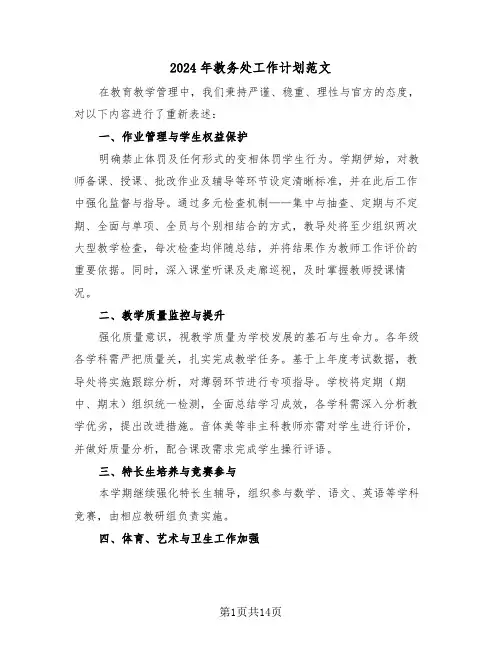 2024年教务处工作计划范文

在教育教学管理中，我们秉持严谨、稳重、理性与官方的态度，对以下内容进行了重新表述：

一、作业管理与学生权益保护

明确禁止体罚及任何形式的变相体罚学生行为。学期伊始，对教师备课、授课、批改作业及辅导等环节设定清晰标准，并在此后工作中强化监督与指导。通过多元检查机制——集中与抽查、定期与不定期、全面与单项、全员与个别相结合的方式，教导处将至少组织两次大型教学检查，每次检查均伴随总结，并将结果作为教师工作评价的重要依据。同时，深入课堂听课及走廊巡视，及时掌握教师授课情况。

二、教学质量监控与提升

强化质量意识，视教学质量为学校发展的基石与生命力。各年级各学科需严把质量关，扎实完成教学任务。基于上年度考试数据，教导处将实施跟踪分析，对薄弱环节进行专项指导。学校将定期（期中、期末）组织统一检测，全面总结学习成效，各学科需深入分析教学优劣，提出改进措施。音体美等非主科教师亦需对学生进行评价，并做好质量分析，配合课改需求完成学生操行评语。

三、特长生培养与竞赛参与

本学期继续强化特长生辅导，组织参与数学、语文、英语等学科竞赛，由相应教研组负责实施。

四、体育、艺术与卫生工作加强

第1页共14页